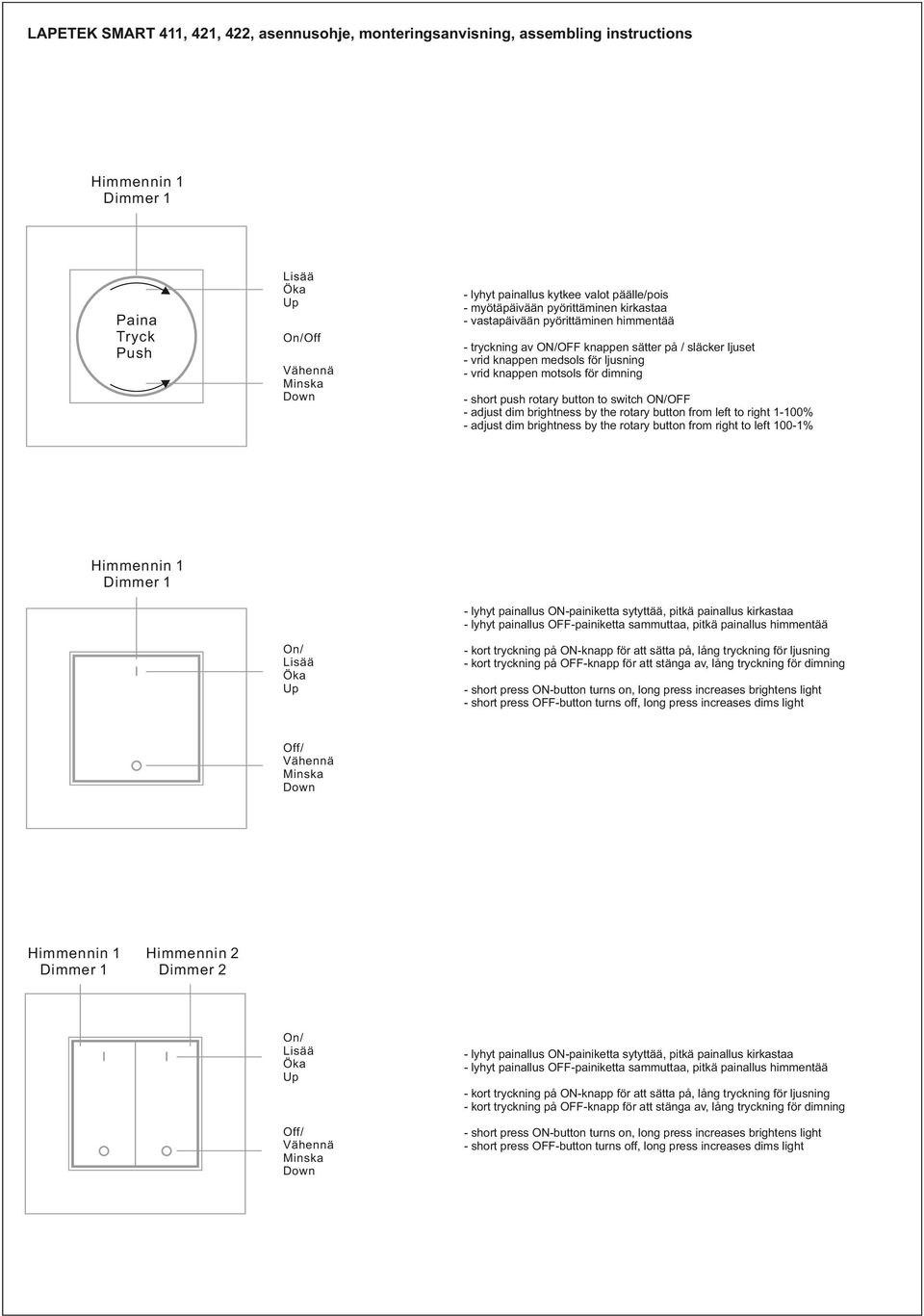 LAPETEK SMART 411, 421, 422, asennusohje, monteringsanvisning, assembling instructions

Himmennin 1
Dimmer 1

Paina
Tryck
Push

Lisää
Öka
Up

On/Off

Vähennä
Minska
Down

- lyhyt painallus kytkee valot päälle/pois
- myötäpäivään pyörittäminen kirkastaa
- vastapäivään pyörittäminen himmentää

- tryckning av ON/OFF knappen sätter på / släcker ljuset
- vrid knappen medsols för ljusning
- vrid knappen motsols för dimning

- short push rotary button to switch ON/OFF
- adjust dim brightness by the rotary button from left to right 1-100%
- adjust dim brightness by the rotary button from right to left 100-1%

Himmennin 1
Dimmer 1

On/
Lisää
Öka
Up

Off/
Vähennä
Minska
Down

- lyhyt painallus ON-painiketta sytyttää, pitkä painallus kirkastaa
- lyhyt painallus OFF-painiketta sammuttaa, pitkä painallus himmentää

- kort tryckning på ON-knapp för att sätta på, lång tryckning för ljusning
- kort tryckning på OFF-knapp för att stänga av, lång tryckning för dimning

- short press ON-button turns on, long press increases brightens light
- short press OFF-button turns off, long press increases dims light

Himmennin 1
Dimmer 1

Himmennin 2
Dimmer 2

On/
Lisää
Öka
Up

Off/
Vähennä
Minska
Down

- lyhyt painallus ON-painiketta sytyttää, pitkä painallus kirkastaa
- lyhyt painallus OFF-painiketta sammuttaa, pitkä painallus himmentää

- kort tryckning på ON-knapp för att sätta på, lång tryckning för ljusning
- kort tryckning på OFF-knapp för att stänga av, lång tryckning för dimning

- short press ON-button turns on, long press increases brightens light
- short press OFF-button turns off, long press increases dims light